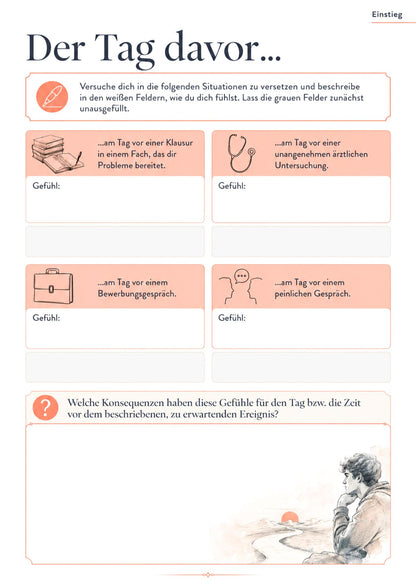 Einstieg

Der Tag davor...

Versuche dich in die folgenden Situationen zu versetzen und beschreibe in den weißen Feldern, wie du dich fühlst. Lass die grauen Felder zunächst unausgefüllt.

...am Tag vor einer Klausur in einem Fach, das dir Probleme bereitet.

Gefühl:

...am Tag vor einer unangenehmen ärztlichen Untersuchung.

Gefühl:

...am Tag vor einem Bewerbungsgespräch.

Gefühl:

...am Tag vor einem peinlichen Gespräch.

Gefühl:

Welche Konsequenzen haben diese Gefühle für den Tag bzw. die Zeit vor dem beschriebenen, zu erwartenden Ereignis?